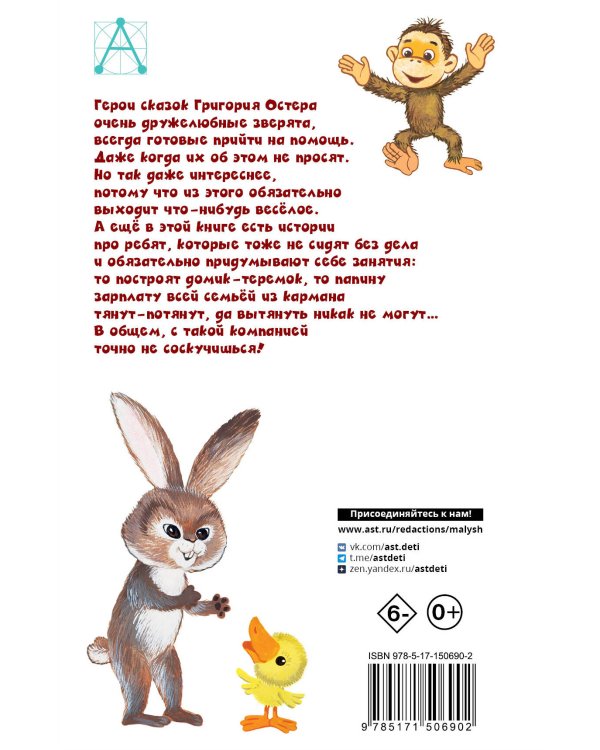 Герои сказок Григория Остера очень дружелюбные зверята, всегда готовые прийти на помощь. Даже когда их об этом не просят. Но так даже интереснее, потому что из этого обязательно выходит что-нибудь весёлое. А ещё в этой книге есть истории про ребят, которые тоже не сидят без дела и обязательно придумывают себе занятия: то построят домик-теремок, то папину зарплату всей семьёй из кармана тянут-потянут, да вытянуть никак не могут... В общем, с такой компанией точно не соскучишься!

Присоединяйтесь к нам!
www.ast.ru/redactions/malysh
vk.com/ast.deti
t.me/astdeti
zen.yandex.ru/astdeti

6-
0+

ISBN 978-5-17-150690-2
9 785171 506902